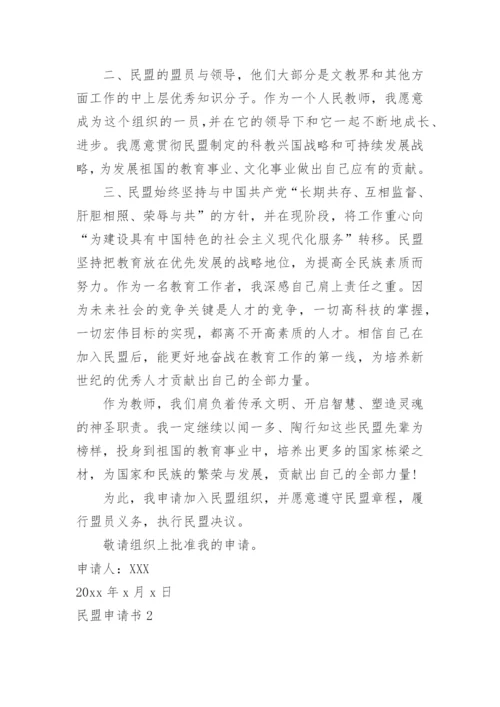 二、民盟的盟员与领导，他们大部分是文教界和其他方面工作的中上层优秀知识分子。作为一个人民教师，我愿意成为这个组织的一员，并在它的领导下和它一起不断地成长、进步。我愿意贯彻民盟制定的科教兴国战略和可持续发展战略，为发展祖国的教育事业、文化事业做出自己应有的贡献。

三、民盟始终坚持与中国共产党“长期共存、互相监督、肝胆相照、荣辱与共”的方针，并在现阶段，将工作重心向“为建设具有中国特色的社会主义现代化服务”转移。民盟坚持把教育放在优先发展的战略地位，为提高全民族素质而努力。作为一名教育工作者，我深感自己肩上责任之重。因为未来社会的竞争关键是人才的竞争，一切高科技的掌握，一切宏伟目标的实现，都离不开高素质的人才。相信自己在加入民盟后，能更好地奋战在教育工作的第一线，为培养新世纪的优秀人才贡献出自己的全部力量。

作为教师，我们肩负着传承文明、开启智慧、塑造灵魂的神圣职责。我一定继续以闻一多、陶行知这些民盟先辈为榜样，投身到祖国的教育事业中，培养出更多的国家栋梁之材，为国家和民族的繁荣与发展，贡献出自己的全部力量！

为此，我申请加入民盟组织，并愿意遵守民盟章程，履行盟员义务，执行民盟决议。

敬请组织上批准我的申请。

申请人：XXX

20xx 年 x 月 x 日

民盟申请书 2